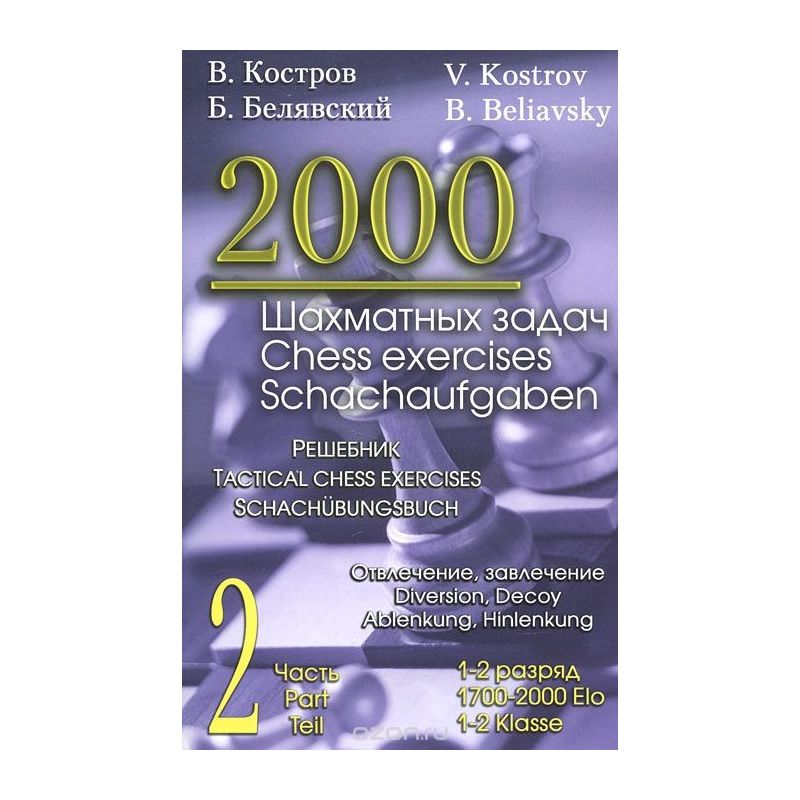 В. Костров
Б. Белявский

V. Kostrov
B. Beliavsky

2000

Шахматных задач
Chess exercises
Schachaufgaben

РЕШЕБНИК
TACTICAL CHESS EXERCISES
SCHACHÜBUNGSBUCH

Отвлечение, завлечение
Diversion, Decoy
Ablenkung, Hinlenkung

2
Часть
Part
Teil

1-2 разряд
1700-2000 Elo
1-2 Klasse

ozon.ru